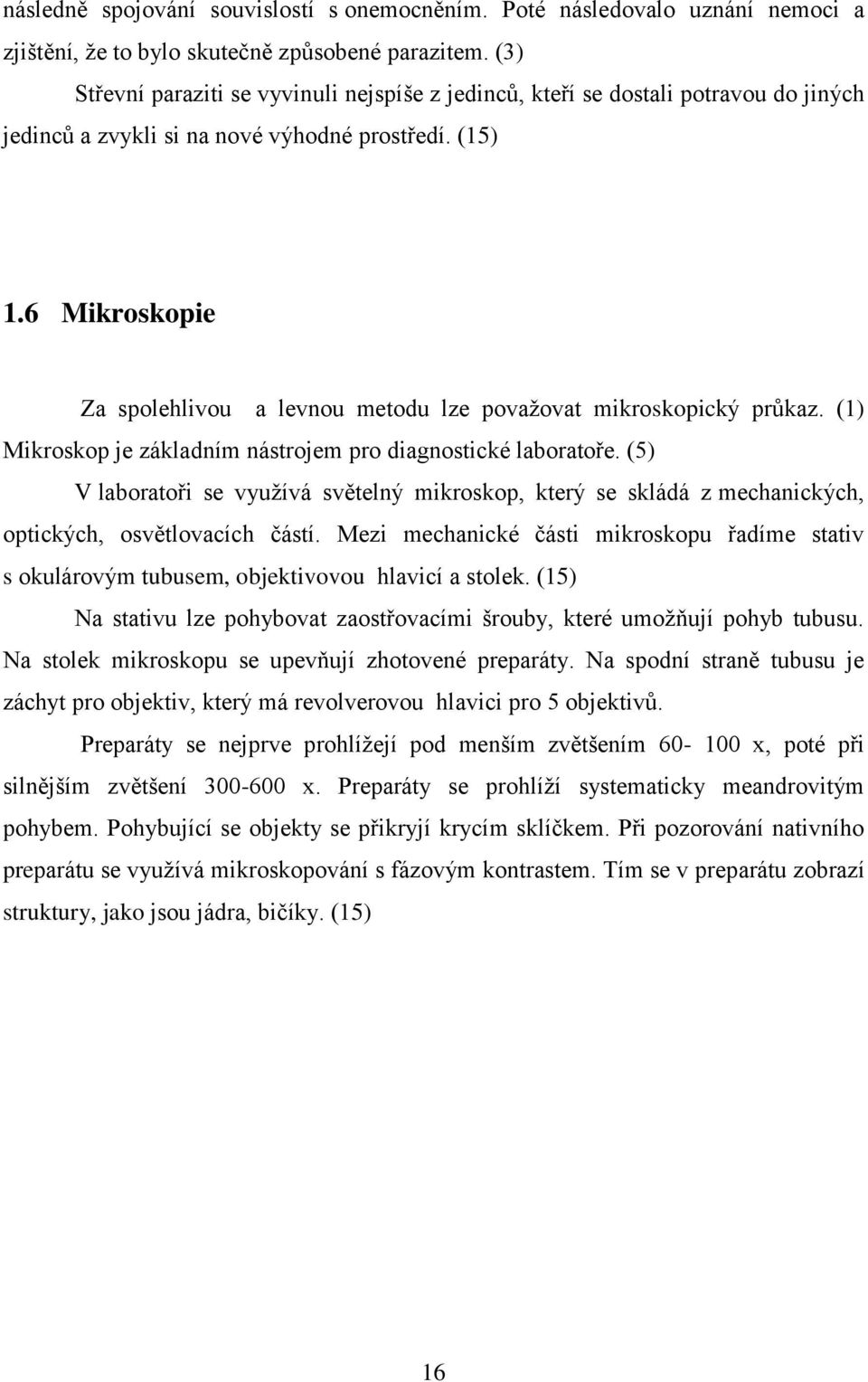 následně spojování souvislostí s onemocněním. Poté následovalo uznání nemoci a zjištění, že to bylo skutečně způsobené parazitem. (3)

Střevní paraziti se vyvinuli nejspíše z jedinců, kteří se dostali potravou do jiných jedinců a zvykli si na nové výhodné prostředí. (15)

1.6 Mikroskopie

Za spolehlivou a levnou metodu lze považovat mikroskopický průkaz. (1) Mikroskop je základním nástrojem pro diagnostické laboratoře. (5)

V laboratoři se využívá světelný mikroskop, který se skládá z mechanických, optických, osvětlovacích částí. Mezi mechanické části mikroskopu řadíme stativ s okulárovým tubusem, objektivovou hlavicí a stolek. (15)

Na stativu lze pohybovat zaostřovacími šrouby, které umožňují pohyb tubusu. Na stolek mikroskopu se upevňují zhotovené preparáty. Na spodní straně tubusu je záchyt pro objektiv, který má revolverovou hlavici pro 5 objektivů.

Preparáty se nejprve prohlížejí pod menším zvětšením 60- 100 x, poté při silnějším zvětšení 300-600 x. Preparáty se prohlíží systematicky meandrovitým pohybem. Pohybující se objekty se přikryjí krycím sklíčkem. Při pozorování nativního preparátu se využívá mikroskopování s fázovým kontrastem. Tím se v preparátu zobrazí struktury, jako jsou jádra, bičíky. (15)

16